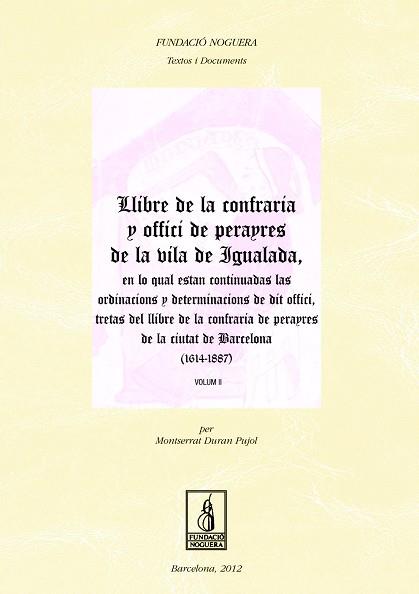 FUNDACIÓ NOGUERA
Textos i Documents

Llibre de la confraria y offici de perayres de la vila de Igualada,
en lo qual estan continuadas las ordinacions y determinacions de dit offici, tretas del llibre de la confraria de perayres de la ciutat de Barcelona
(1614-1887)

VOLUM II

per
Montserrat Duran Pujol

FUNDACIÓ NOGUERA

Barcelona, 2012